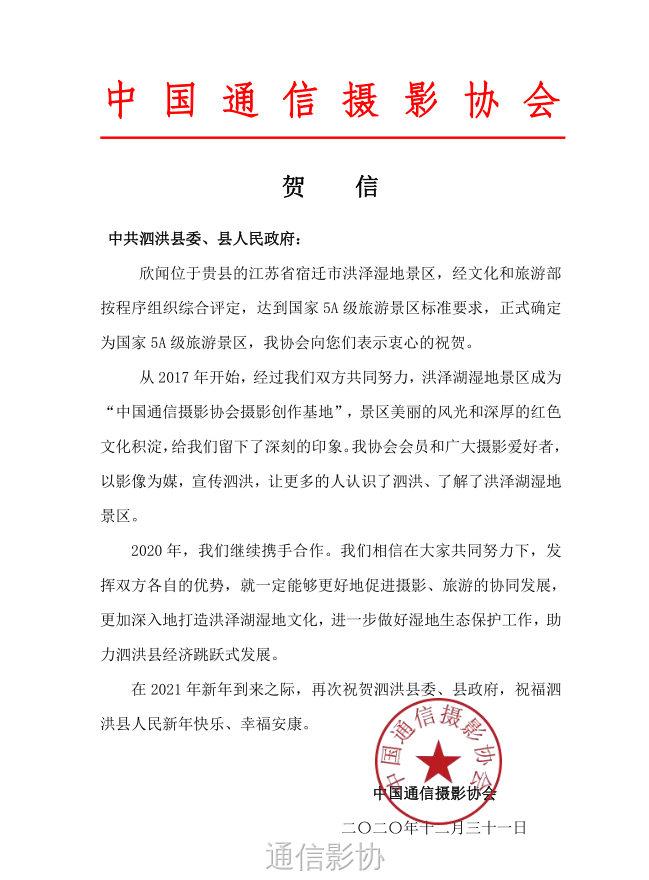 中国通信摄影协会

贺　信

中共泗洪县委、县人民政府：

欣闻位于贵县的江苏省宿迁市洪泽湿地景区，经文化和旅游部按程序组织综合评定，达到国家 5A 级旅游景区标准要求，正式确定为国家 5A 级旅游景区，我协会向您们表示衷心的祝贺。

从 2017 年开始，经过我们双方共同努力，洪泽湖湿地景区成为“中国通信摄影协会摄影创作基地”，景区美丽的风光和深厚的红色文化积淀，给我们留下了深刻的印象。我协会会员和广大摄影爱好者，以影像为媒，宣传泗洪，让更多的人认识了泗洪、了解了洪泽湖湿地景区。

2020 年，我们继续携手合作。我们相信在大家共同努力下，发挥双方各自的优势，就一定能够更好地促进摄影、旅游的协同发展，更加深入地打造洪泽湖湿地文化，进一步做好湿地生态保护工作，助力泗洪县经济跳跃式发展。

在 2021 年新年到来之际，再次祝贺泗洪县委、县政府，祝福泗洪县人民新年快乐、幸福安康。

中国通信摄影协会

中国通信摄影协会

二〇二〇年十二月三十一日

通信影协